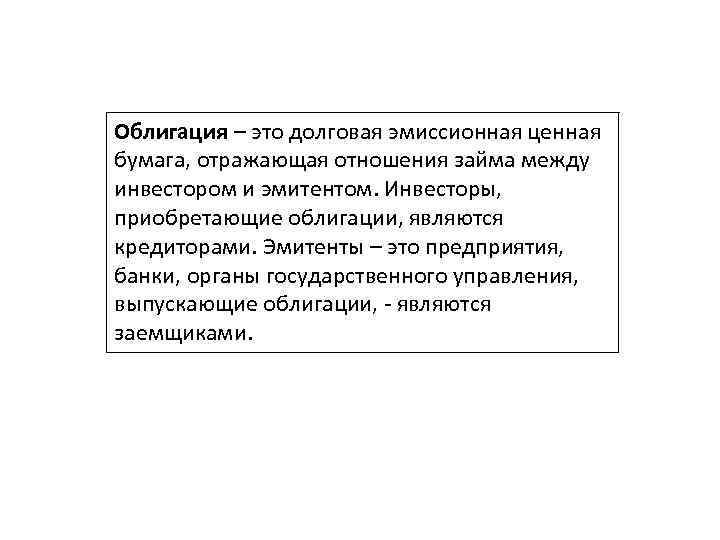 Облигация – это долговая эмиссионная ценная бумага, отражающая отношения займа между инвестором и эмитентом. Инвесторы, приобретающие облигации, являются кредиторами. Эмитенты – это предприятия, банки, органы государственного управления, выпускающие облигации, - являются заемщиками.